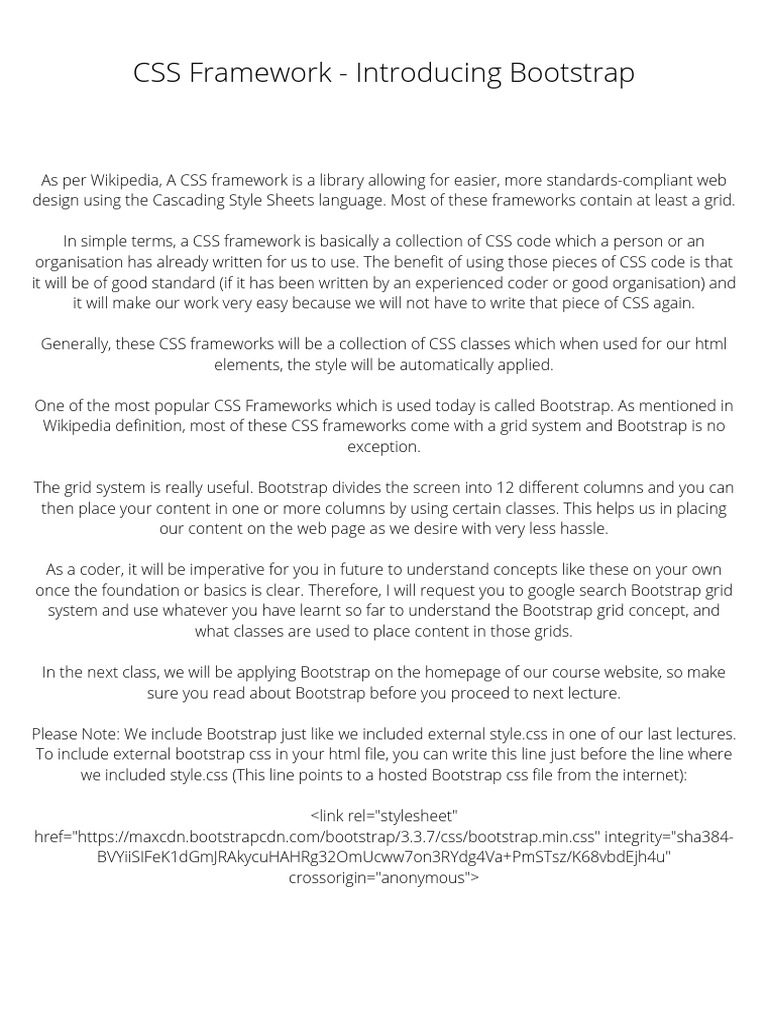 CSS Framework - Introducing Bootstrap

As per Wikipedia, A CSS framework is a library allowing for easier, more standards-compliant web design using the Cascading Style Sheets language. Most of these frameworks contain at least a grid.

In simple terms, a CSS framework is basically a collection of CSS code which a person or an organisation has already written for us to use. The benefit of using those pieces of CSS code is that it will be of good standard (if it has been written by an experienced coder or good organisation) and it will make our work very easy because we will not have to write that piece of CSS again.

Generally, these CSS frameworks will be a collection of CSS classes which when used for our html elements, the style will be automatically applied.

One of the most popular CSS Frameworks which is used today is called Bootstrap. As mentioned in Wikipedia definition, most of these CSS frameworks come with a grid system and Bootstrap is no exception.

The grid system is really useful. Bootstrap divides the screen into 12 different columns and you can then place your content in one or more columns by using certain classes. This helps us in placing our content on the web page as we desire with very less hassle.

As a coder, it will be imperative for you in future to understand concepts like these on your own once the foundation or basics is clear. Therefore, I will request you to google search Bootstrap grid system and use whatever you have learnt so far to understand the Bootstrap grid concept, and what classes are used to place content in those grids.

In the next class, we will be applying Bootstrap on the homepage of our course website, so make sure you read about Bootstrap before you proceed to next lecture.

Please Note: We include Bootstrap just like we included external style.css in one of our last lectures. To include external bootstrap css in your html file, you can write this line just before the line where we included style.css (This line points to a hosted Bootstrap css file from the internet):

<link rel="stylesheet" href="https://maxcdn.bootstrapcdn.com/bootstrap/3.3.7/css/bootstrap.min.css" integrity="sha384-BVYiiSIFeK1dGmJRAkycuHAHRg32OmUcww7on3RYdg4Va+PmSTsz/K68vbdEjh4u" crossorigin="anonymous">